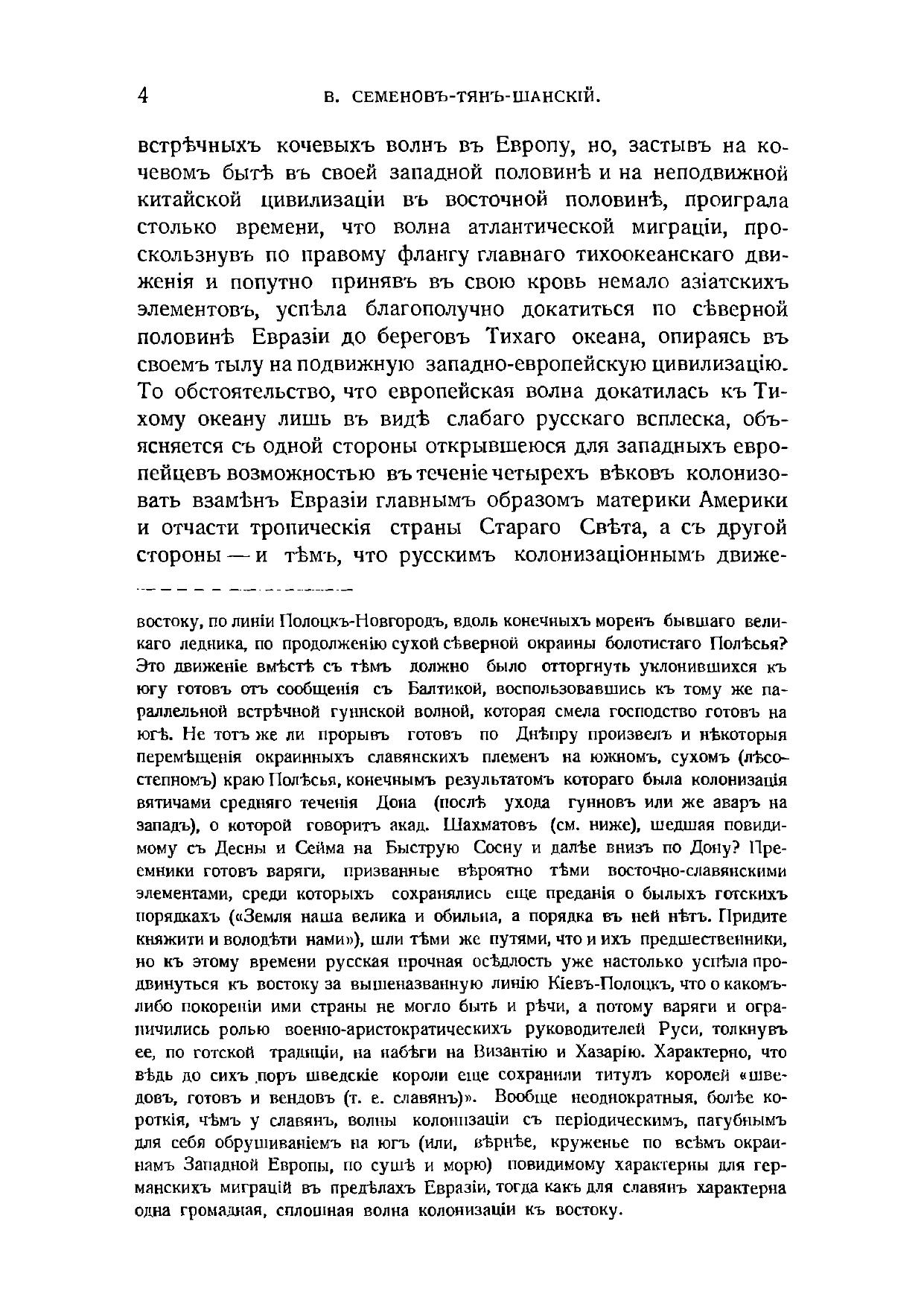 4 В. СЕМЕНОВЪ-ТЯНЪ-ШАНСКІЙ.

встрѣчныхъ кочевыхъ волнъ въ Европу, но, застывъ на кочевомъ бытѣ въ своей западной половинѣ и на неподвижной китайской цивилизаціи въ восточной половинѣ, проиграла столько времени, что волна атлантической миграціи, проскользнувъ по правому флангу главнаго тихоокеанскаго движенія и попутно принявъ въ свою кровь немало азіатскихъ элементовъ, успѣла благополучно докатиться по сѣверной половинѣ Евразіи до береговъ Тихаго океана, опираясь въ своемъ тылу на подвижную западно-европейскую цивилизацію. То обстоятельство, что европейская волна докатилась къ Тихому океану лишь въ видѣ слабаго русскаго всплеска, объясняется съ одной стороны открывшеюся для западныхъ европейцевъ возможностью въ теченіе четырехъ вѣковъ колонизовать взамѣнъ Евразіи главнымъ образомъ материки Америки и отчасти тропическія страны Стараго Свѣта, а съ другой стороны — и тѣмъ, что русскимъ колонизаціоннымъ движе-

востоку, по линіи Полоцкъ-Новгородъ, вдоль конечныхъ моренъ бывшаго великаго ледника, по продолженію сухой сѣверной окраины болотистаго Полѣсья? Это движеніе вмѣстѣ съ тѣмъ должно было отторгнуть уклонившихся къ югу готовъ отъ сообщенія съ Балтикой, воспользовавшись къ тому же параллельной встрѣчной гуннской волной, которая смела господство готовъ на югѣ. Не тотъ же ли прорывъ готовъ по Днѣпру произвелъ и нѣкоторыя перемѣщенія окраинныхъ славянскихъ племенъ на южномъ, сухомъ (лѣсостепномъ) краю Полѣсья, конечнымъ результатомъ котораго была колонизація вятичами средняго теченія Дона (послѣ ухода гунновъ или же аваръ на западъ), о которой говоритъ акад. Шахматовъ (см. ниже), шедшая повидимому съ Десны и Сейма на Быструю Сосну и далѣе внизъ по Дону? Преемники готовъ варяги, призванные вѣроятно тѣми восточно-славянскими элементами, среди которыхъ сохранялись еще преданія о былыхъ готскихъ порядкахъ («Земля наша велика и обильна, а порядка въ ней нѣтъ. Придите княжити и володѣти нами»), шли тѣми же путями, что и ихъ предшественники, но къ этому времени русская прочная осѣдлость уже настолько успѣла продвинуться къ востоку за вышеназванную линію Кіевъ-Полоцкъ, что о какомъ-либо покореніи ими страны не могло быть и рѣчи, а потому варяги и ограничились ролью военно-аристократическихъ руководителей Руси, толкнувъ ее, по готской традиціи, на набѣги на Византію и Хазарію. Характерно, что вѣдь до сихъ поръ шведскіе короли еще сохранили титулъ королей «шведовъ, готовъ и вендовъ (т. е. славянъ)». Вообще неоднократныя, болѣе короткія, чѣмъ у славянъ, волны колонизаціи съ періодическимъ, пагубнымъ для себя обрушиваніемъ на югъ (или, вѣрнѣе, круженье по всѣмъ окраинамъ Западной Европы, по сушѣ и морю) повидимому характерны для германскихъ миграцій въ предѣлахъ Евразіи, тогда какъ для славянъ характерна одна громадная, сплошная волна колонизаціи къ востоку.